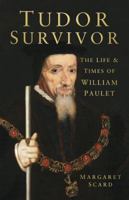 TUDOR SURVIVOR

THE LIFE & TIMES OF WILLIAM PAULET

MARGARET SCARD